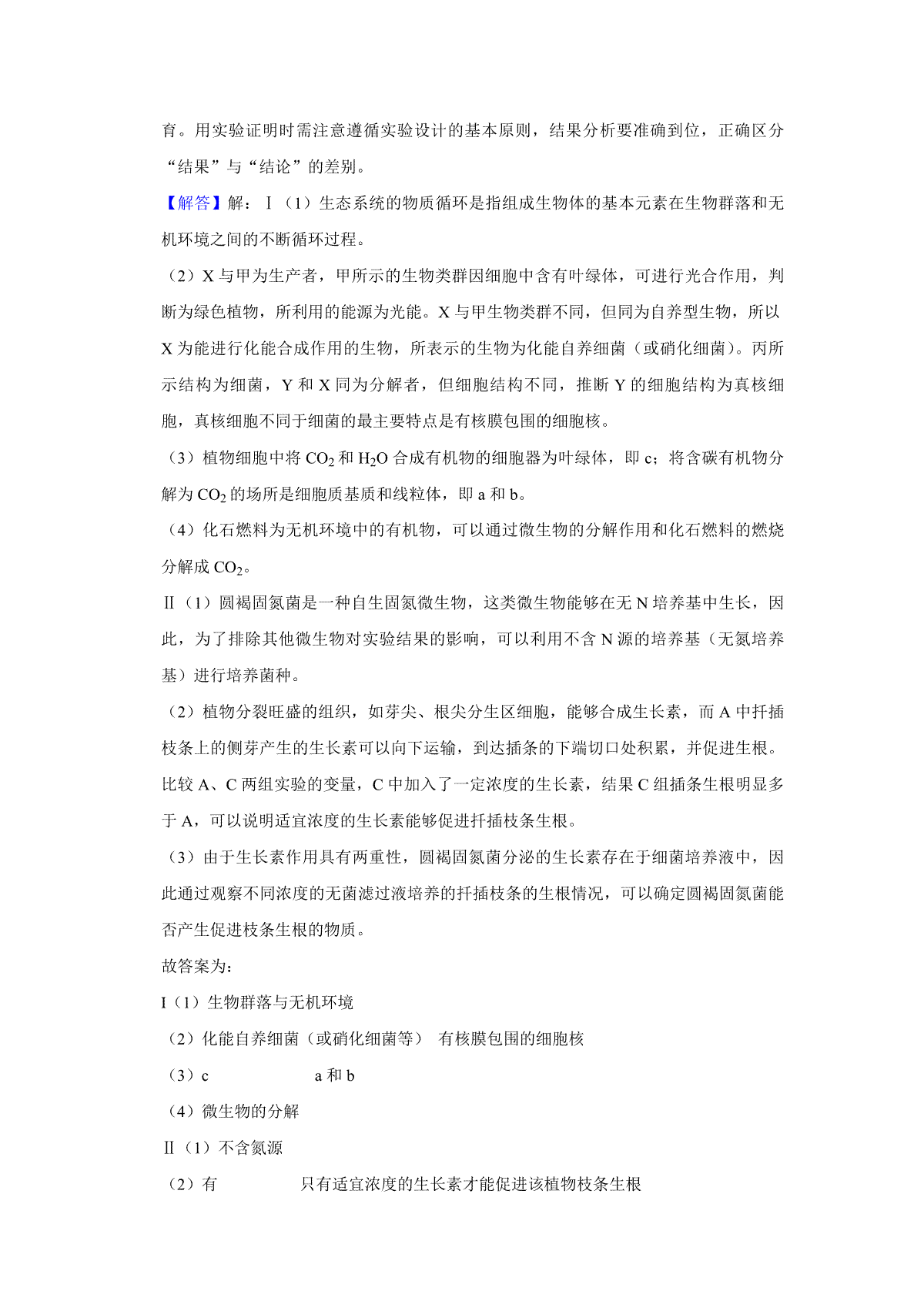 育。用实验证明时需注意遵循实验设计的基本原则，结果分析要准确到位，正确区分“结果”与“结论”的差别。

【解答】解：Ⅰ（1）生态系统的物质循环是指组成生物体的基本元素在生物群落和无机环境之间的不断循环过程。

（2）X 与甲为生产者，甲所示的生物类群因细胞中含有叶绿体，可进行光合作用，判断为绿色植物，所利用的能源为光能。X 与甲生物类群不同，但同为自养型生物，所以 X 为能进行化能合成作用的生物，所表示的生物为化能自养细菌（或硝化细菌）。丙所示结构为细菌，Y 和 X 同为分解者，但细胞结构不同，推断 Y 的细胞结构为真核细胞，真核细胞不同于细菌的最主要特点是有核膜包围的细胞核。

（3）植物细胞中将 $CO_2$ 和 $H_2O$ 合成有机物的细胞器为叶绿体，即 c；将含碳有机物分解为 $CO_2$ 的场所是细胞质基质和线粒体，即 a 和 b。

（4）化石燃料为无机环境中的有机物，可以通过微生物的分解作用和化石燃料的燃烧分解成 $CO_2$。

Ⅱ（1）圆褐固氮菌是一种自生固氮微生物，这类微生物能够在无 N 培养基中生长，因此，为了排除其他微生物对实验结果的影响，可以利用不含 N 源的培养基（无氮培养基）进行培养菌种。

（2）植物分裂旺盛的组织，如芽尖、根尖分生区细胞，能够合成生长素，而 A 中扦插枝条上的侧芽产生的生长素可以向下运输，到达插条的下端切口处积累，并促进生根。比较 A、C 两组实验的变量，C 中加入了一定浓度的生长素，结果 C 组插条生根明显多于 A，可以说明适宜浓度的生长素能够促进扦插枝条生根。

（3）由于生长素作用具有两重性，圆褐固氮菌分泌的生长素存在于细菌培养液中，因此通过观察不同浓度的无菌滤过液培养的扦插枝条的生根情况，可以确定圆褐固氮菌能否产生促进枝条生根的物质。

故答案为：

I（1）生物群落与无机环境

（2）化能自养细菌（或硝化细菌等） 有核膜包围的细胞核

（3）c a 和 b

（4）微生物的分解

Ⅱ（1）不含氮源

（2）有 只有适宜浓度的生长素才能促进该植物枝条生根